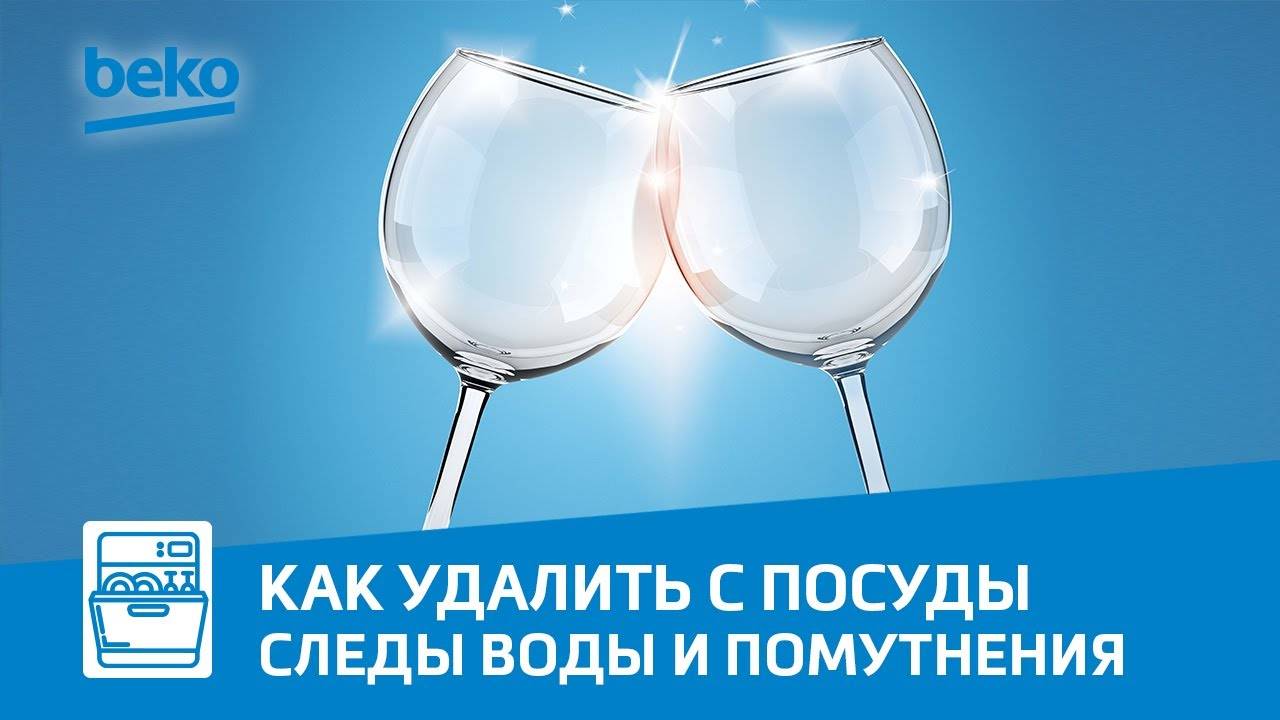 beko

КАК УДАЛИТЬ С ПОСУДЫ СЛЕДЫ ВОДЫ И ПОМУТНЕНИЯ